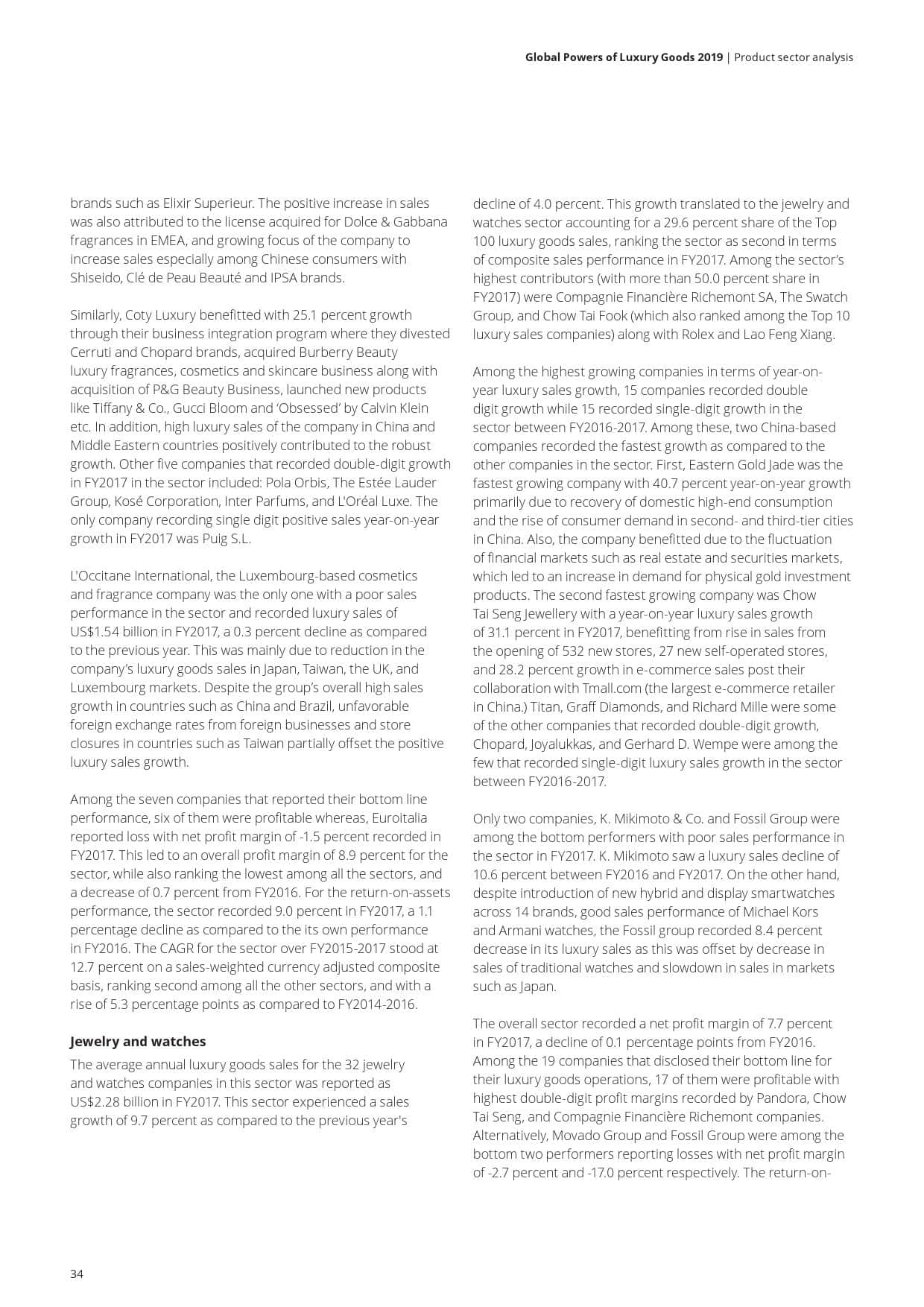 Global Powers of Luxury Goods 2019 | Product sector analysis

brands such as Elixir Superieur. The positive increase in sales was also attributed to the license acquired for Dolce & Gabbana fragrances in EMEA, and growing focus of the company to increase sales especially among Chinese consumers with Shiseido, Clé de Peau Beauté and IPSA brands.

Similarly, Coty Luxury benefitted with 25.1 percent growth through their business integration program where they divested Cerruti and Chopard brands, acquired Burberry Beauty luxury fragrances, cosmetics and skincare business along with acquisition of P&G Beauty Business, launched new products like Tiffany & Co., Gucci Bloom and 'Obsessed' by Calvin Klein etc. In addition, high luxury sales of the company in China and Middle Eastern countries positively contributed to the robust growth. Other five companies that recorded double-digit growth in FY2017 in the sector included: Pola Orbis, The Estée Lauder Group, Kosé Corporation, Inter Parfums, and L'Oréal Luxe. The only company recording single digit positive sales year-on-year growth in FY2017 was Puig S.L.

L'Occitane International, the Luxembourg-based cosmetics and fragrance company was the only one with a poor sales performance in the sector and recorded luxury sales of US$1.54 billion in FY2017, a 0.3 percent decline as compared to the previous year. This was mainly due to reduction in the company's luxury goods sales in Japan, Taiwan, the UK, and Luxembourg markets. Despite the group's overall high sales growth in countries such as China and Brazil, unfavorable foreign exchange rates from foreign businesses and store closures in countries such as Taiwan partially offset the positive luxury sales growth.

Among the seven companies that reported their bottom line performance, six of them were profitable whereas, Euroitalia reported loss with net profit margin of -1.5 percent recorded in FY2017. This led to an overall profit margin of 8.9 percent for the sector, while also ranking the lowest among all the sectors, and a decrease of 0.7 percent from FY2016. For the return-on-assets performance, the sector recorded 9.0 percent in FY2017, a 1.1 percentage decline as compared to the its own performance in FY2016. The CAGR for the sector over FY2015-2017 stood at 12.7 percent on a sales-weighted currency adjusted composite basis, ranking second among all the other sectors, and with a rise of 5.3 percentage points as compared to FY2014-2016.

Jewelry and watches

The average annual luxury goods sales for the 32 jewelry and watches companies in this sector was reported as US$2.28 billion in FY2017. This sector experienced a sales growth of 9.7 percent as compared to the previous year's decline of 4.0 percent. This growth translated to the jewelry and watches sector accounting for a 29.6 percent share of the Top 100 luxury goods sales, ranking the sector as second in terms of composite sales performance in FY2017. Among the sector's highest contributors (with more than 50.0 percent share in FY2017) were Compagnie Financière Richemont SA, The Swatch Group, and Chow Tai Fook (which also ranked among the Top 10 luxury sales companies) along with Rolex and Lao Feng Xiang.

Among the highest growing companies in terms of year-on-year luxury sales growth, 15 companies recorded double digit growth while 15 recorded single-digit growth in the sector between FY2016-2017. Among these, two China-based companies recorded the fastest growth as compared to the other companies in the sector. First, Eastern Gold Jade was the fastest growing company with 40.7 percent year-on-year growth primarily due to recovery of domestic high-end consumption and the rise of consumer demand in second- and third-tier cities in China. Also, the company benefitted due to the fluctuation of financial markets such as real estate and securities markets, which led to an increase in demand for physical gold investment products. The second fastest growing company was Chow Tai Seng Jewellery with a year-on-year luxury sales growth of 31.1 percent in FY2017, benefitting from rise in sales from the opening of 532 new stores, 27 new self-operated stores, and 28.2 percent growth in e-commerce sales post their collaboration with Tmall.com (the largest e-commerce retailer in China.) Titan, Graff Diamonds, and Richard Mille were some of the other companies that recorded double-digit growth, Chopard, Joyalukkas, and Gerhard D. Wempe were among the few that recorded single-digit luxury sales growth in the sector between FY2016-2017.

Only two companies, K. Mikimoto & Co. and Fossil Group were among the bottom performers with poor sales performance in the sector in FY2017. K. Mikimoto saw a luxury sales decline of 10.6 percent between FY2016 and FY2017. On the other hand, despite introduction of new hybrid and display smartwatches across 14 brands, good sales performance of Michael Kors and Armani watches, the Fossil group recorded 8.4 percent decrease in its luxury sales as this was offset by decrease in sales of traditional watches and slowdown in sales in markets such as Japan.

The overall sector recorded a net profit margin of 7.7 percent in FY2017, a decline of 0.1 percentage points from FY2016. Among the 19 companies that disclosed their bottom line for their luxury goods operations, 17 of them were profitable with highest double-digit profit margins recorded by Pandora, Chow Tai Seng, and Compagnie Financière Richemont companies. Alternatively, Movado Group and Fossil Group were among the bottom two performers reporting losses with net profit margin of -2.7 percent and -17.0 percent respectively. The return-on-

34